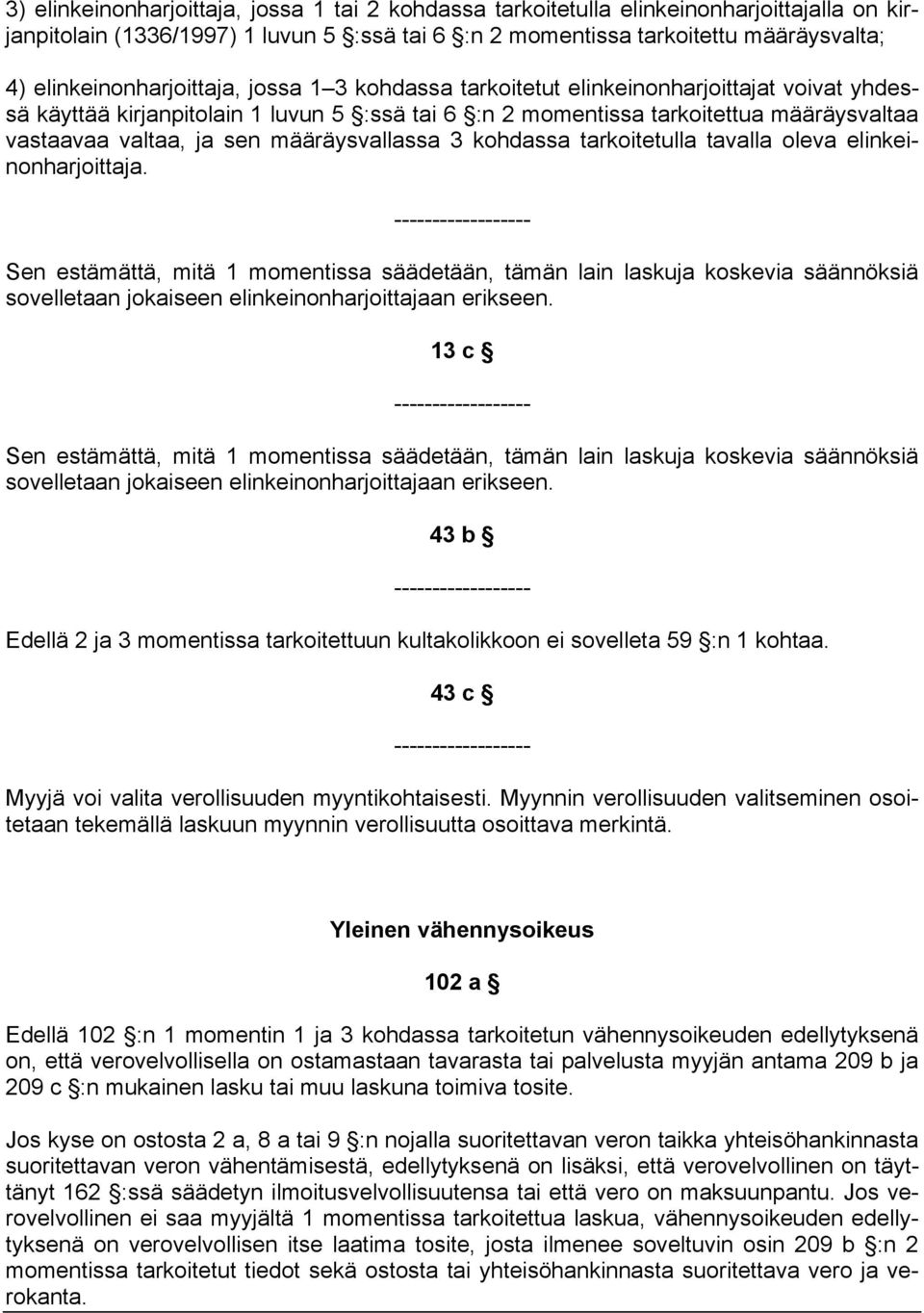 3) elinkeinonharjoittaja, jossa 1 tai 2 kohdassa tarkoitetulla elinkeinonharjoittajalla on kirjanpitolain (1336/1997) 1 luvun 5 §:ssä tai 6 §:n 2 momentissa tarkoitettu määräysvalta;

4) elinkeinonharjoittaja, jossa 1–3 kohdassa tarkoitetut elinkeinonharjoittajat voivat yhdessä käyttää kirjanpitolain 1 luvun 5 §:ssä tai 6 §:n 2 momentissa tarkoitettua määräysvaltaa vastaavaa valtaa, ja sen määräysvallassa 3 kohdassa tarkoitetulla tavalla oleva elinkeinonharjoittaja.

------------------

Sen estämättä, mitä 1 momentissa säädetään, tämän lain laskuja koskevia säännöksiä sovelletaan jokaiseen elinkeinonharjoittajaan erikseen.

13 c §

------------------

Sen estämättä, mitä 1 momentissa säädetään, tämän lain laskuja koskevia säännöksiä sovelletaan jokaiseen elinkeinonharjoittajaan erikseen.

43 b §

------------------

Edellä 2 ja 3 momentissa tarkoitettuun kultakolikkoon ei sovelleta 59 §:n 1 kohtaa.

43 c §

------------------

Myyjä voi valita verollisuuden myyntikohtaisesti. Myynnin verollisuuden valitseminen osoitetaan tekemällä laskuun myynnin verollisuutta osoittava merkintä.

Yleinen vähennysoikeus

102 a §

Edellä 102 §:n 1 momentin 1 ja 3 kohdassa tarkoitetun vähennysoikeuden edellytyksenä on, että verovelvollisella on ostamastaan tavarasta tai palvelusta myyjän antama 209 b ja 209 c §:n mukainen lasku tai muu laskuna toimiva tosite.

Jos kyse on ostosta 2 a, 8 a tai 9 §:n nojalla suoritettavan veron taikka yhteisöhankinnasta suoritettavan veron vähentämisestä, edellytyksenä on lisäksi, että verovelvollinen on täyttänyt 162 §:ssä säädetyn ilmoitusvelvollisuutensa tai että vero on maksuunpantu. Jos verovelvollinen ei saa myyjältä 1 momentissa tarkoitettua laskua, vähennysoikeuden edellytyksenä on verovelvollisen itse laatima tosite, josta ilmenee soveltuvin osin 209 b §:n 2 momentissa tarkoitetut tiedot sekä ostosta tai yhteisöhankinnasta suoritettava vero ja verokanta.